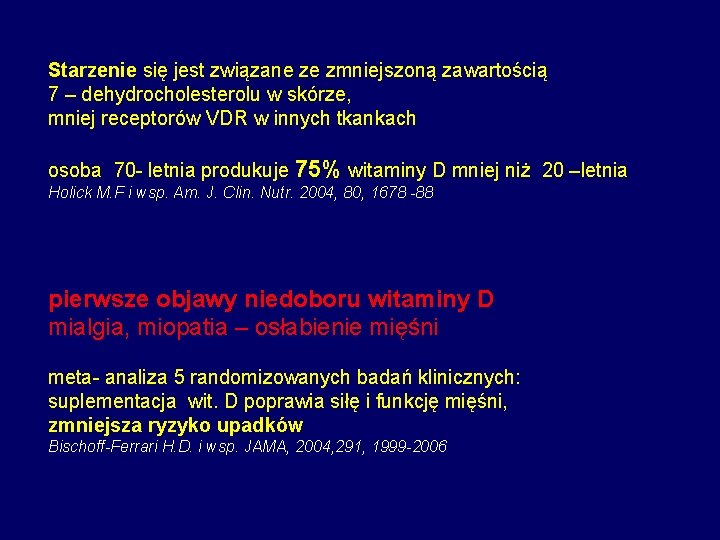 Starzenie się jest związane ze zmniejszoną zawartością 7 – dehydrocholesterolu w skórze, mniej receptorów VDR w innych tkankach

osoba 70- letnia produkuje 75% witaminy D mniej niż 20 –letnia
Holick M.F i wsp. Am. J. Clin. Nutr. 2004, 80, 1678 -88

pierwsze objawy niedoboru witaminy D
mialgia, miopatia – osłabienie mięśni

meta- analiza 5 randomizowanych badań klinicznych: suplementacja wit. D poprawia siłę i funkcję mięśni, zmniejsza ryzyko upadków
Bischoff-Ferrari H.D. i wsp. JAMA, 2004,291, 1999-2006